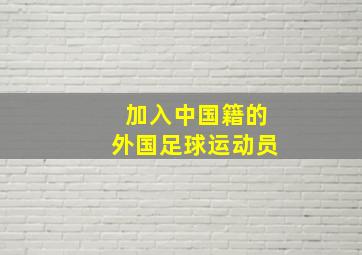 加入中国籍的
外国足球运动员